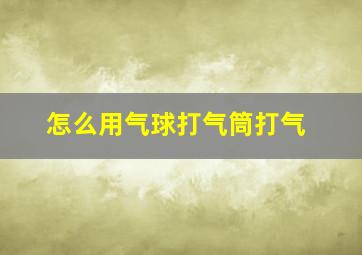 怎么用气球打气筒打气